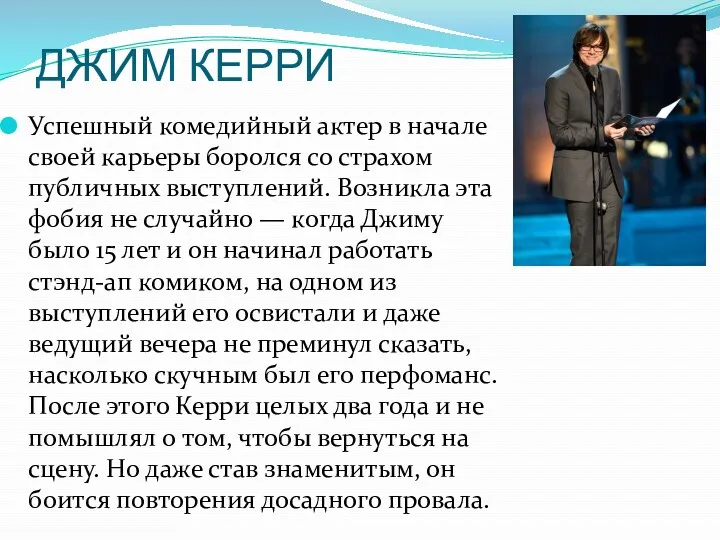 ДЖИМ КЕРРИ

Успешный комедийный актер в начале своей карьеры боролся со страхом публичных выступлений. Возникла эта фобия не случайно — когда Джиму было 15 лет и он начинал работать стэнд-ап комиком, на одном из выступлений его освистали и даже ведущий вечера не преминул сказать, насколько скучным был его перфоманс. После этого Керри целых два года и не помышлял о том, чтобы вернуться на сцену. Но даже став знаменитым, он боится повторения досадного провала.